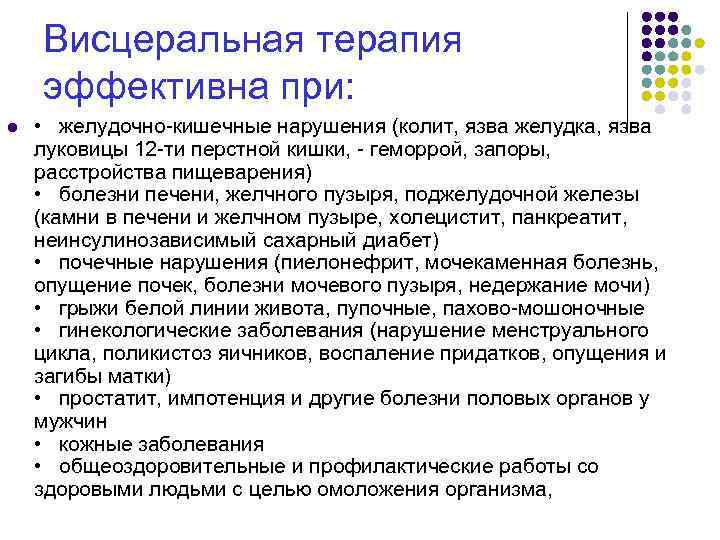 Висцеральная терапия эффективна при:

• желудочно-кишечные нарушения (колит, язва желудка, язва луковицы 12-ти перстной кишки, - геморрой, запоры, расстройства пищеварения)
• болезни печени, желчного пузыря, поджелудочной железы (камни в печени и желчном пузыре, холецистит, панкреатит, неинсулинозависимый сахарный диабет)
• почечные нарушения (пиелонефрит, мочекаменная болезнь, опущение почек, болезни мочевого пузыря, недержание мочи)
• грыжи белой линии живота, пупочные, пахово-мошоночные
• гинекологические заболевания (нарушение менструального цикла, поликистоз яичников, воспаление придатков, опущения и загибы матки)
• простатит, импотенция и другие болезни половых органов у мужчин
• кожные заболевания
• общеоздоровительные и профилактические работы со здоровыми людьми с целью омоложения организма,